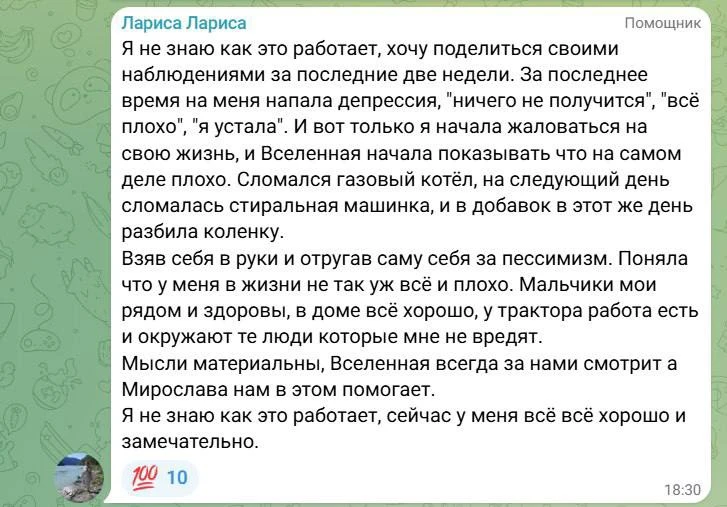 Лариса Лариса
Помощник
Я не знаю как это работает, хочу поделиться своими наблюдениями за последние две недели. За последнее время на меня напала депрессия, "ничего не получится", "всё плохо", "я устала". И вот только я начала жаловаться на свою жизнь, и Вселенная начала показывать что на самом деле плохо. Сломался газовый котёл, на следующий день сломалась стиральная машинка, и в добавок в этот же день разбила коленку.
Взяв себя в руки и отругав саму себя за пессимизм. Поняла что у меня в жизни не так уж всё и плохо. Мальчики мои рядом и здоровы, в доме всё хорошо, у трактора работа есть и окружают те люди которые мне не вредят.
Мысли материальны, Вселенная всегда за нами смотрит а Мирослава нам в этом помогает.
Я не знаю как это работает, сейчас у меня всё всё хорошо и замечательно.
💯 10
18:30